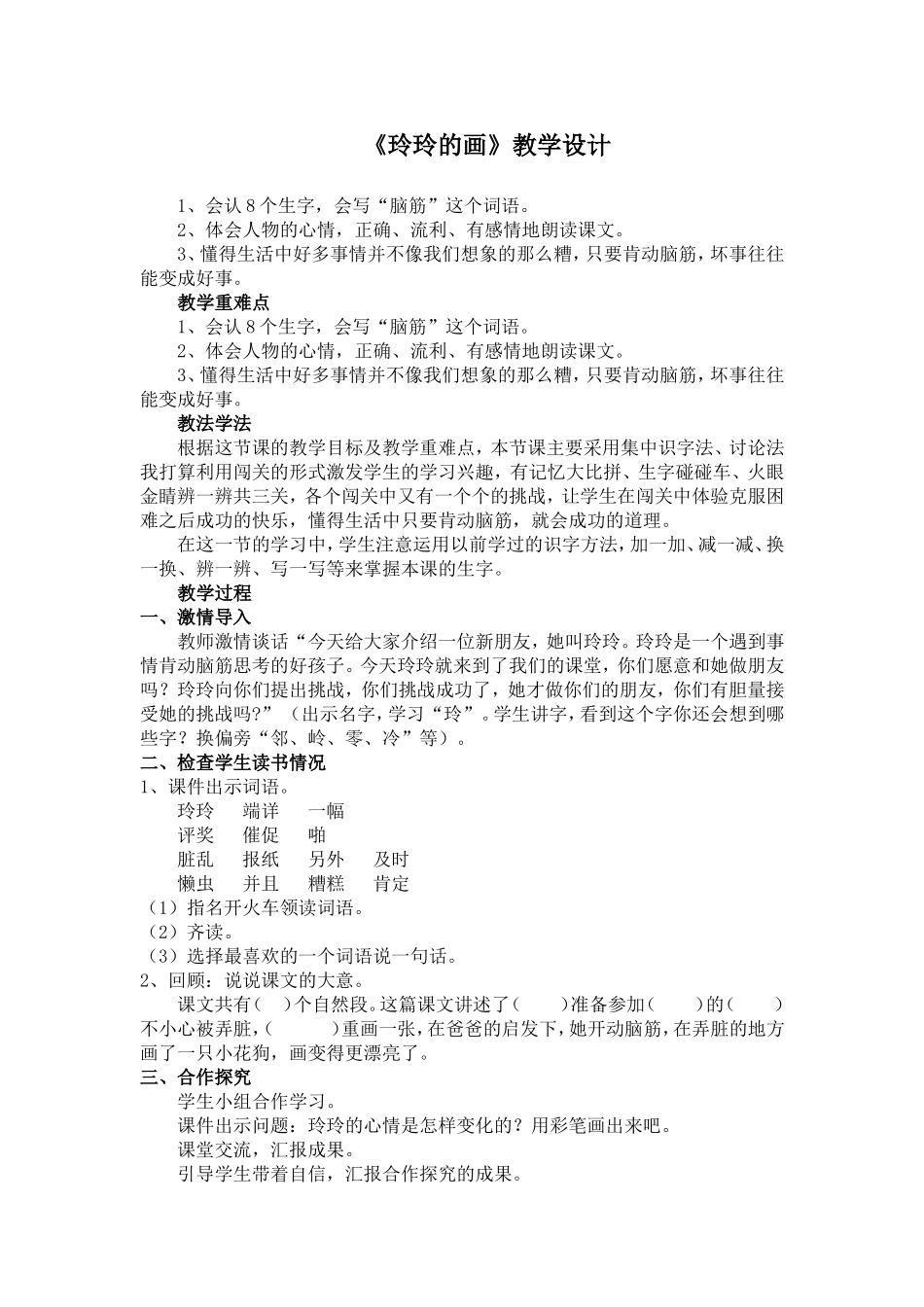 《玲玲的画》教学设计

1、会认8个生字，会写“脑筋”这个词语。
2、体会人物的心情，正确、流利、有感情地朗读课文。
3、懂得生活中好多事情并不像我们想象的那么糟，只要肯动脑筋，坏事往往能变成好事。

教学重难点
1、会认8个生字，会写“脑筋”这个词语。
2、体会人物的心情，正确、流利、有感情地朗读课文。
3、懂得生活中好多事情并不像我们想象的那么糟，只要肯动脑筋，坏事往往能变成好事。

教法学法
根据这节课的教学目标及教学重难点，本节课主要采用集中识字法、讨论法我打算利用闯关的形式激发学生的学习兴趣，有记忆大比拼、生字碰碰车、火眼金睛辨一辨共三关，各个闯关中又有一个个的挑战，让学生在闯关中体验克服困难之后成功的快乐，懂得生活中只要肯动脑筋，就会成功的道理。
在这一节的学习中，学生注意运用以前学过的识字方法，加一加、减一减、换一换、辨一辨、写一写等来掌握本课的生字。

教学过程
一、激情导入
教师激情谈话“今天给大家介绍一位新朋友，她叫玲玲。玲玲是一个遇到事情肯动脑筋思考的好孩子。今天玲玲就来到了我们的课堂，你们愿意和她做朋友吗？玲玲向你们提出挑战，你们挑战成功了，她才做你们的朋友，你们有胆量接受她的挑战吗?”（出示名字，学习“玲”。学生讲字，看到这个字你还会想到哪些字？换偏旁“邻、岭、零、冷”等）。
二、检查学生读书情况
1、课件出示词语。
玲玲　端详　一幅
评奖　催促　啪
脏乱　报纸　另外　及时
懒虫　并且　糟糕　肯定
（1）指名开火车领读词语。
（2）齐读。
（3）选择最喜欢的一个词语说一句话。
2、回顾：说说课文的大意。
课文共有（　）个自然段。这篇课文讲述了（　　）准备参加（　　）的（　　）不小心被弄脏，（　　　）重画一张，在爸爸的启发下，她开动脑筋，在弄脏的地方画了一只小花狗，画变得更漂亮了。
三、合作探究
学生小组合作学习。
课件出示问题：玲玲的心情是怎样变化的？用彩笔画出来吧。
课堂交流，汇报成果。
引导学生带着自信，汇报合作探究的成果。